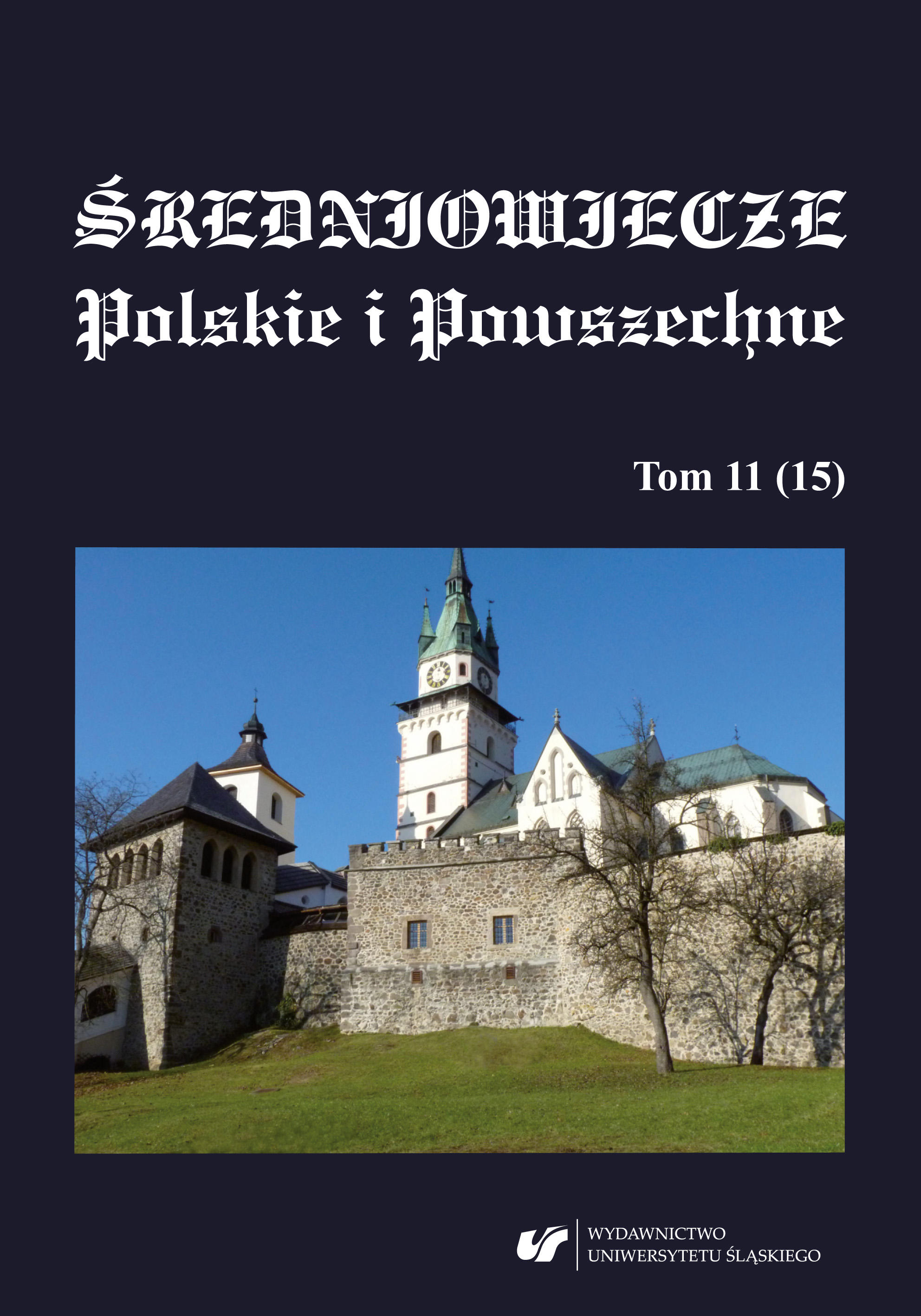 ŚREDNIOWIECZE
Polskie i Powszechne

Tom 11 (15)

WYDAWNICTWO
UNIWERSYTETU ŚLĄSKIEGO